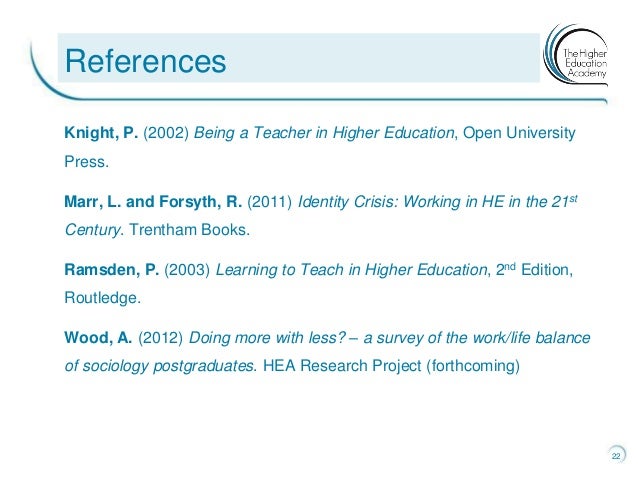 References

The Higher Education Academy

Knight, P. (2002) Being a Teacher in Higher Education, Open University Press.

Marr, L. and Forsyth, R. (2011) Identity Crisis: Working in HE in the 21$^{st}$ Century. Trentham Books.

Ramsden, P. (2003) Learning to Teach in Higher Education, 2$^{nd}$ Edition, Routledge.

Wood, A. (2012) Doing more with less? – a survey of the work/life balance of sociology postgraduates. HEA Research Project (forthcoming)

22